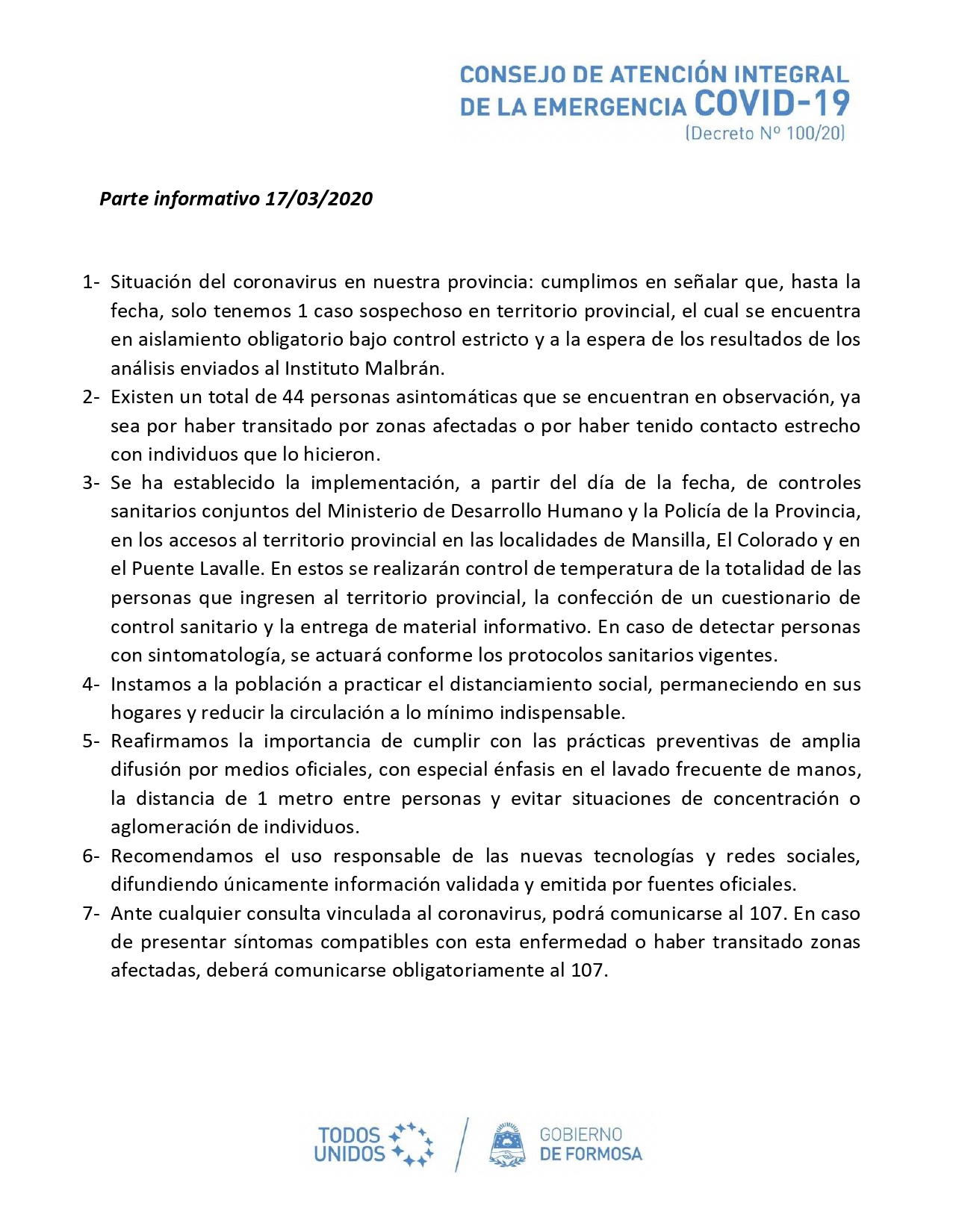 CONSEJO DE ATENCIÓN INTEGRAL
DE LA EMERGENCIA COVID-19
(Decreto Nº 100/20)

Parte informativo 17/03/2020

1- Situación del coronavirus en nuestra provincia: cumplimos en señalar que, hasta la fecha, solo tenemos 1 caso sospechoso en territorio provincial, el cual se encuentra en aislamiento obligatorio bajo control estricto y a la espera de los resultados de los análisis enviados al Instituto Malbrán.

2- Existen un total de 44 personas asintomáticas que se encuentran en observación, ya sea por haber transitado por zonas afectadas o por haber tenido contacto estrecho con individuos que lo hicieron.

3- Se ha establecido la implementación, a partir del día de la fecha, de controles sanitarios conjuntos del Ministerio de Desarrollo Humano y la Policía de la Provincia, en los accesos al territorio provincial en las localidades de Mansilla, El Colorado y en el Puente Lavalle. En estos se realizarán control de temperatura de la totalidad de las personas que ingresen al territorio provincial, la confección de un cuestionario de control sanitario y la entrega de material informativo. En caso de detectar personas con sintomatología, se actuará conforme los protocolos sanitarios vigentes.

4- Instamos a la población a practicar el distanciamiento social, permaneciendo en sus hogares y reducir la circulación a lo mínimo indispensable.

5- Reafirmamos la importancia de cumplir con las prácticas preventivas de amplia difusión por medios oficiales, con especial énfasis en el lavado frecuente de manos, la distancia de 1 metro entre personas y evitar situaciones de concentración o aglomeración de individuos.

6- Recomendamos el uso responsable de las nuevas tecnologías y redes sociales, difundiendo únicamente información validada y emitida por fuentes oficiales.

7- Ante cualquier consulta vinculada al coronavirus, podrá comunicarse al 107. En caso de presentar síntomas compatibles con esta enfermedad o haber transitado zonas afectadas, deberá comunicarse obligatoriamente al 107.

TODOS
UNIDOS

GOBIERNO
DE FORMOSA